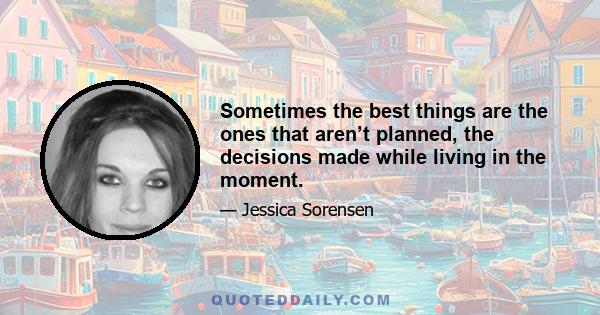 Sometimes the best things are the ones that aren’t planned, the decisions made while living in the moment.

— Jessica Sorensen

QUOTEDDAILY.COM